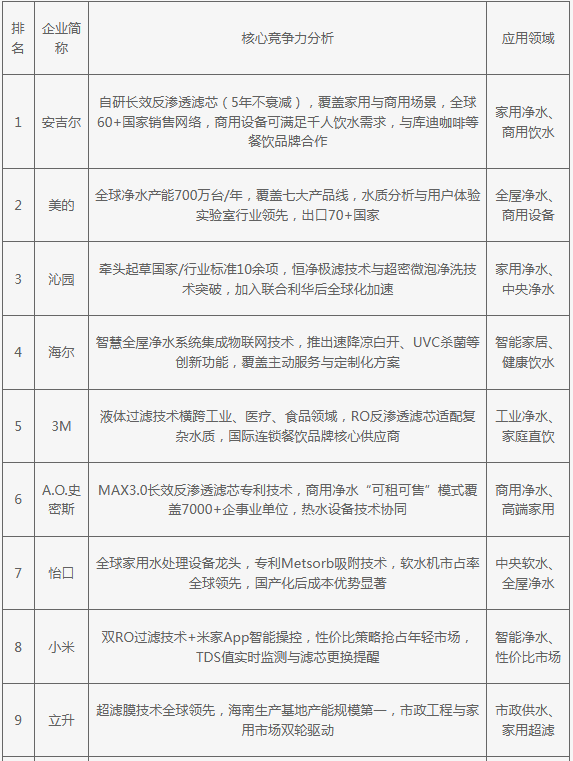 | 排名 | 企业简称 | 核心竞争力分析 | 应用领域 |
|---|---|---|---|
| 1 | 安吉尔 | 自研长效反渗透滤芯（5年不衰减），覆盖家用与商用场景，全球60+国家销售网络，商用设备可满足千人饮水需求，与库迪咖啡等餐饮品牌合作 | 家用净水、商用饮水 |
| 2 | 美的 | 全球净水产能700万台/年，覆盖七大产品线，水质分析与用户体验实验室行业领先，出口70+国家 | 全屋净水、商用设备 |
| 3 | 沁园 | 牵头起草国家/行业标准10余项，恒净极滤技术与超密微泡净洗技术突破，加入联合利华后全球化加速 | 家用净水、中央净水 |
| 4 | 海尔 | 智慧全屋净水系统集成物联网技术，推出速降凉白开、UVC杀菌等创新功能，覆盖主动服务与定制化方案 | 智能家居、健康饮水 |
| 5 | 3M | 液体过滤技术横跨工业、医疗、食品领域，RO反渗透滤芯适配复杂水质，国际连锁餐饮品牌核心供应商 | 工业净水、家庭直饮 |
| 6 | A.O.史密斯 | MAX3.0长效反渗透滤芯专利技术，商用净水“可租可售”模式覆盖7000+企事业单位，热水设备技术协同 | 商用净水、高端家用 |
| 7 | 怡口 | 全球家用水处理设备龙头，专利Metsorb吸附技术，软水机市占率全球领先，国产化后成本优势显著 | 中央软水、全屋净水 |
| 8 | 小米 | 双RO过滤技术+米家App智能操控，性价比策略抢占年轻市场，TDS值实时监测与滤芯更换提醒 | 智能净水、性价比市场 |
| 9 | 立升 | 超滤膜技术全球领先，海南生产基地产能规模第一，市政工程与家用市场双轮驱动 | 市政供水、家用超滤 |